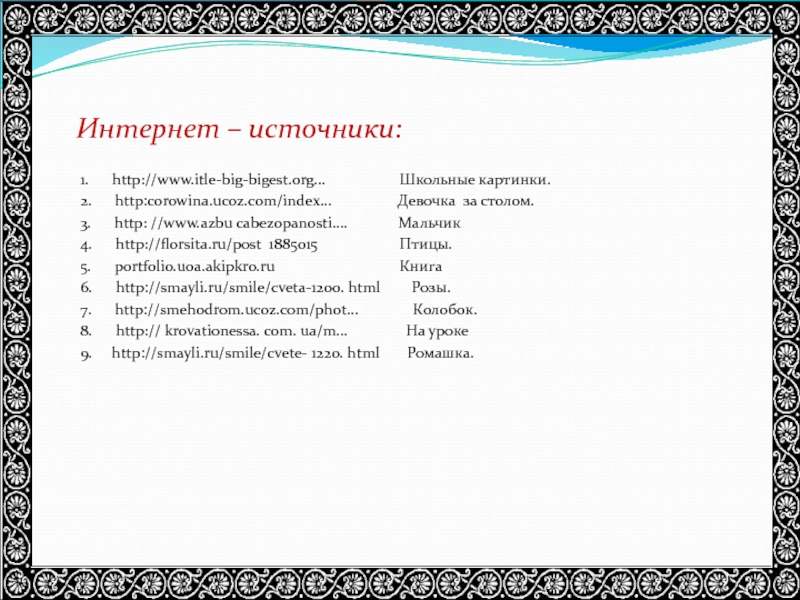 Интернет – источники:

1. http://www.itle-big-bigest.org… Школьные картинки.
2. http:corowina.ucoz.com/index… Девочка за столом.
3. http: //www.azbu cabezopanosti…. Мальчик
4. http://florsita.ru/post 1885015 Птицы.
5. portfolio.uoa.akipkro.ru Книга
6. http://smayli.ru/smile/cveta-1200. html Розы.
7. http://smehodrom.ucoz.com/phot… Колобок.
8. http:// krovationessa. com. ua/m… На уроке
9. http://smayli.ru/smile/cvete- 1220. html Ромашка.